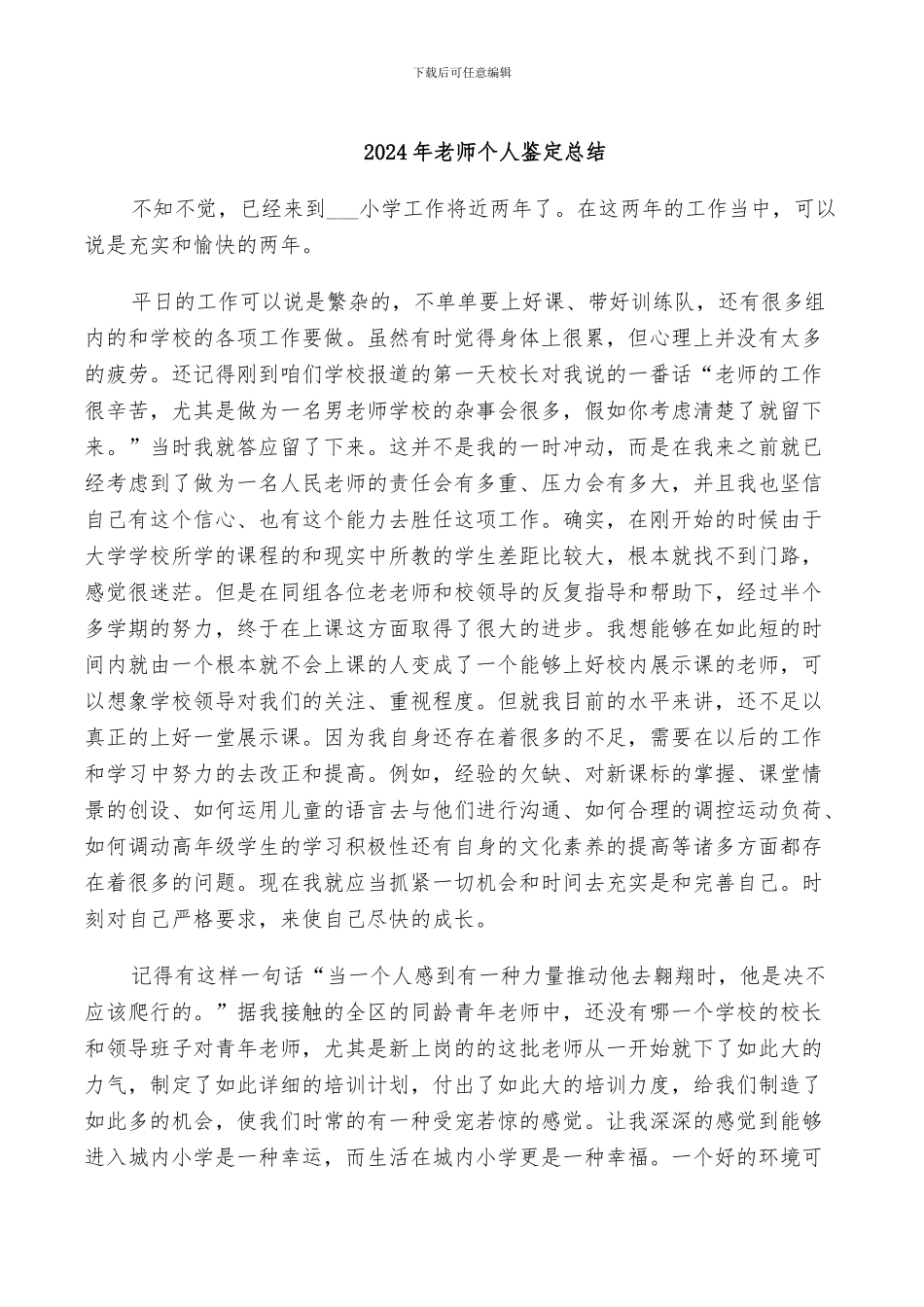 下载后可任意编辑

2024年老师个人鉴定总结

不知不觉，已经来到___小学工作将近两年了。在这两年的工作当中，可以说是充实和愉快的两年。

平日的工作可以说是繁杂的，不单单要上好课、带好训练队，还有很多组内的和学校的各项工作要做。虽然有时觉得身体上很累，但心理上并没有太多的疲劳。还记得刚到咱们学校报道的第一天校长对我说的一番话“老师的工作很辛苦，尤其是做为一名男老师学校的杂事会很多，假如你考虑清楚了就留下来。”当时我就答应留了下来。这并不是我的一时冲动，而是在我来之前就已经考虑到了做为一名人民老师的责任会有多重、压力会有多大，并且我也坚信自己有这个信心、也有这个能力去胜任这项工作。确实，在刚开始的时候由于大学学校所学的课程的和现实中所教的学生差距比较大，根本就找不到门路，感觉很迷茫。但是在同组各位老老师和校领导的反复指导和帮助下，经过半个多学期的努力，终于在上课这方面取得了很大的进步。我想能够在如此短的时间内就由一个根本就不会上课的人变成了一个能够上好校内展示课的老师，可以想象学校领导对我们的关注、重视程度。但就我目前的水平来讲，还不足以真正的上好一堂展示课。因为我自身还存在着很多的不足，需要在以后的工作和学习中努力的去改正和提高。例如，经验的欠缺、对新课标的掌握、课堂情景的创设、如何运用儿童的语言去与他们进行沟通、如何合理的调控运动负荷、如何调动高年级学生的学习积极性还有自身的文化素养的提高等诸多方面都存在着很多的问题。现在我就应当抓紧一切机会和时间去充实是和完善自己。时刻对自己严格要求，来使自己尽快的成长。

记得有这样一句话“当一个人感到有一种力量推动他去翱翔时，他是决不应该爬行的。”据我接触的全区的同龄青年老师中，还没有哪一个学校的校长和领导班子对青年老师，尤其是新上岗的的这批老师从一开始就下了如此大的力气，制定了如此详细的培训计划，付出了如此大的培训力度，给我们制造了如此多的机会，使我们时常的有一种受宠若惊的感觉。让我深深的感觉到能够进入城内小学是一种幸运，而生活在城内小学更是一种幸福。一个好的环境可